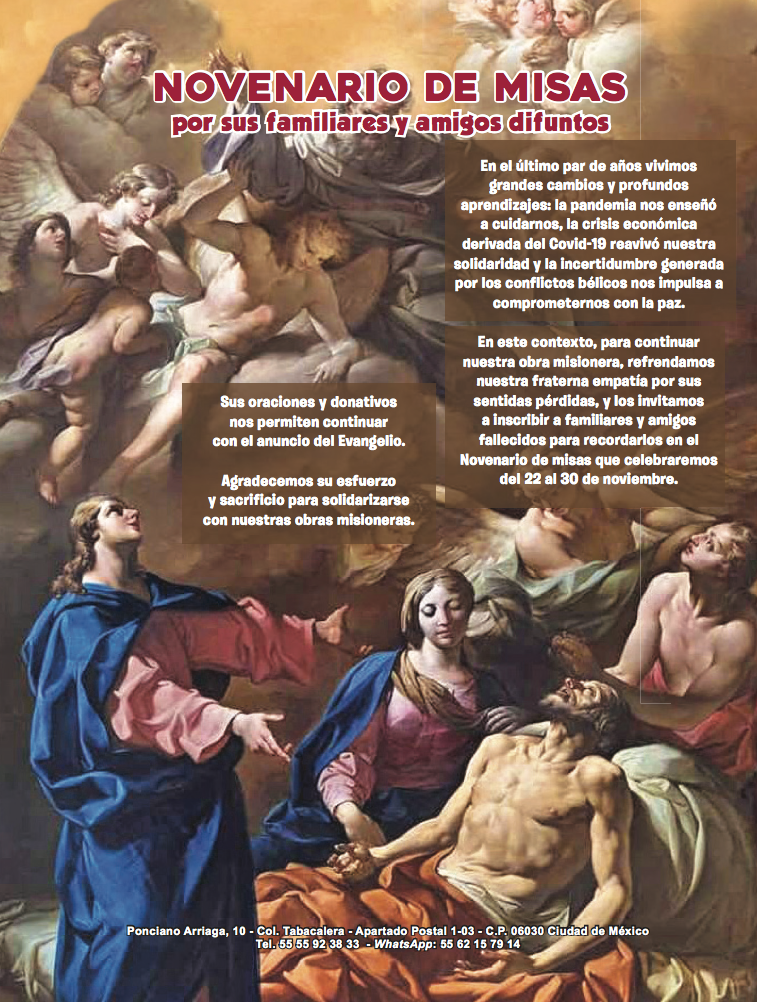 NOVENARIO DE MISAS
por sus familiares y amigos difuntos

En el último par de años vivimos grandes cambios y profundos aprendizajes: la pandemia nos enseñó a cuidarnos, la crisis económica derivada del Covid-19 reavivó nuestra solidaridad y la incertidumbre generada por los conflictos bélicos nos impulsa a comprometernos con la paz.

En este contexto, para continuar nuestra obra misionera, refrendamos nuestra fraterna empatía por sus sentidas pérdidas, y los invitamos a inscribir a familiares y amigos fallecidos para recordarlos en el Novenario de misas que celebraremos del 22 al 30 de noviembre.

Sus oraciones y donativos nos permiten continuar con el anuncio del Evangelio.

Agradecemos su esfuerzo y sacrificio para solidarizarse con nuestras obras misioneras.

Ponciano Arriaga, 10 - Col. Tabacalera - Apartado Postal 1-03 - C.P. 06030 Ciudad de México
Tel. 55 55 92 38 33 - WhatsApp: 55 62 15 79 14